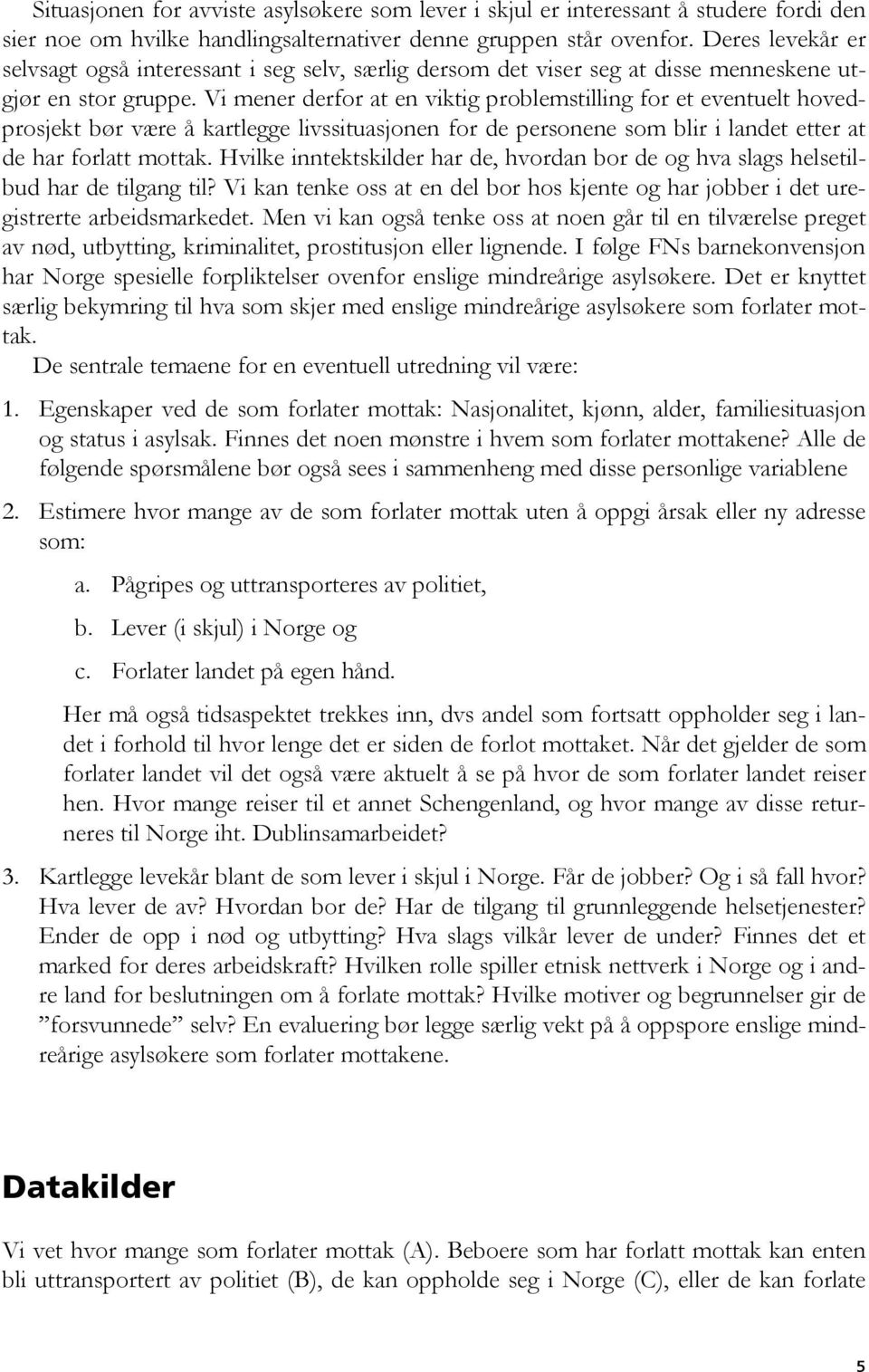 Situasjonen for avviste asylsøkere som lever i skjul er interessant å studere fordi den sier noe om hvilke handlingsalternativer denne gruppen står ovenfor. Deres levekår er selvsagt også interessant i seg selv, særlig dersom det viser seg at disse menneskene utgjør en stor gruppe. Vi mener derfor at en viktig problemstilling for et eventuelt hovedprosjekt bør være å kartlegge livssituasjonen for de personene som blir i landet etter at de har forlatt mottak. Hvilke inntektskilder har de, hvordan bor de og hva slags helsetilbud har de tilgang til? Vi kan tenke oss at en del bor hos kjente og har jobber i det uregistrerte arbeidsmarkedet. Men vi kan også tenke oss at noen går til en tilværelse preget av nød, utbytting, kriminalitet, prostitusjon eller lignende. I følge FNs barnekonvensjon har Norge spesielle forpliktelser ovenfor enslige mindreårige asylsøkere. Det er knyttet særlig bekymring til hva som skjer med enslige mindreårige asylsøkere som forlater mottak.

De sentrale temaene for en eventuell utredning vil være:

1. Egenskaper ved de som forlater mottak: Nasjonalitet, kjønn, alder, familiesituasjon og status i asylsak. Finnes det noen mønstre i hvem som forlater mottakene? Alle de følgende spørsmålene bør også sees i sammenheng med disse personlige variablene

2. Estimere hvor mange av de som forlater mottak uten å oppgi årsak eller ny adresse som:

a. Pågripes og uttransporteres av politiet,

b. Lever (i skjul) i Norge og

c. Forlater landet på egen hånd.

Her må også tidsaspektet trekkes inn, dvs andel som fortsatt oppholder seg i landet i forhold til hvor lenge det er siden de forlot mottaket. Når det gjelder de som forlater landet vil det også være aktuelt å se på hvor de som forlater landet reiser hen. Hvor mange reiser til et annet Schengenland, og hvor mange av disse returneres til Norge iht. Dublinsamarbeidet?

3. Kartlegge levekår blant de som lever i skjul i Norge. Får de jobber? Og i så fall hvor? Hva lever de av? Hvordan bor de? Har de tilgang til grunnleggende helsetjenester? Ender de opp i nød og utbytting? Hva slags vilkår lever de under? Finnes det et marked for deres arbeidskraft? Hvilken rolle spiller etnisk nettverk i Norge og i andre land for beslutningen om å forlate mottak? Hvilke motiver og begrunnelser gir de ”forsvunnede” selv? En evaluering bør legge særlig vekt på å oppspore enslige mindreårige asylsøkere som forlater mottakene.

Datakilder

Vi vet hvor mange som forlater mottak (A). Beboere som har forlatt mottak kan enten bli uttransportert av politiet (B), de kan oppholde seg i Norge (C), eller de kan forlate

5